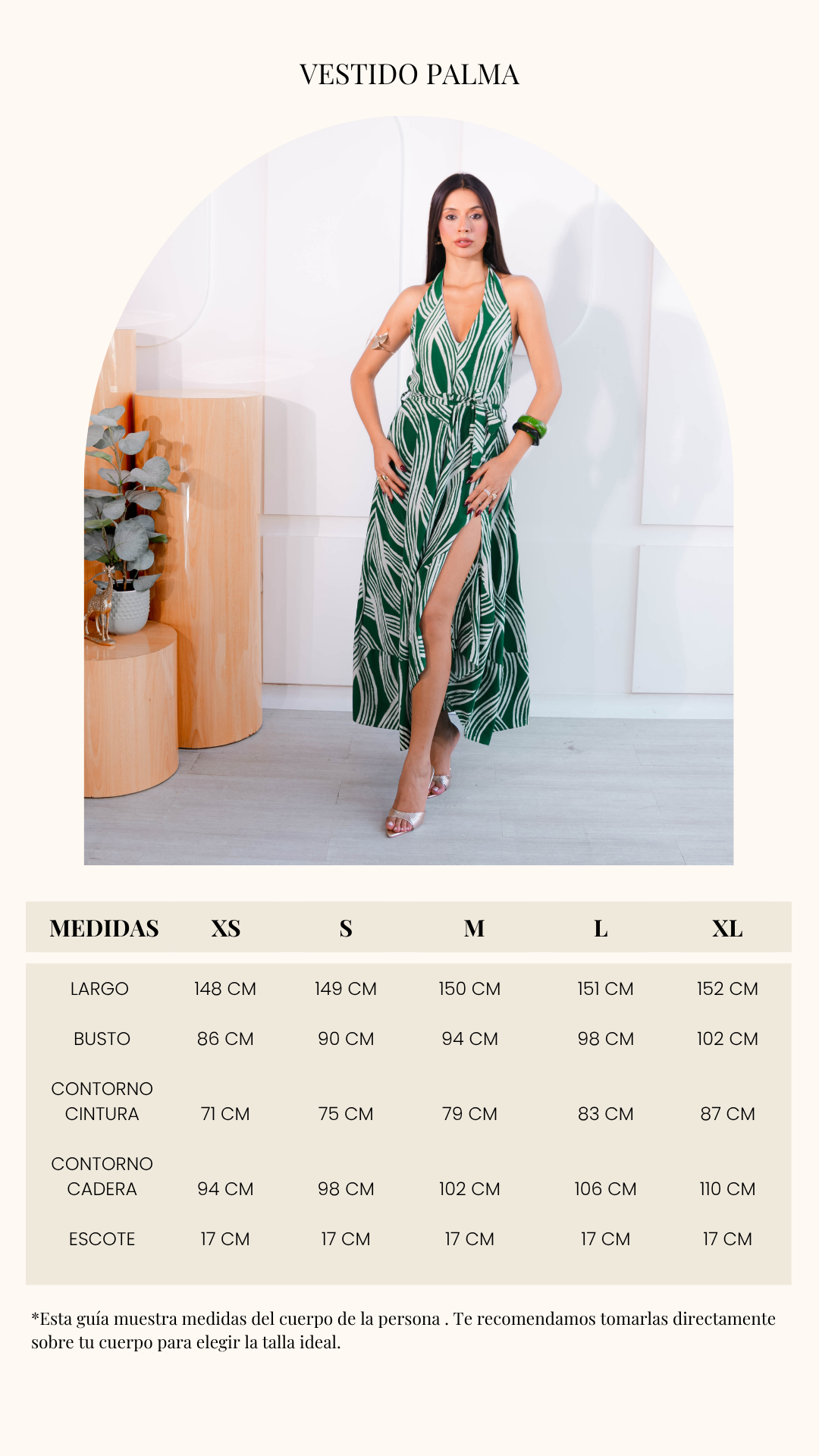 VESTIDO PALMA

| MEDIDAS | XS | S | M | L | XL |
|---|---|---|---|---|---|
| LARGO | 148 CM | 149 CM | 150 CM | 151 CM | 152 CM |
| BUSTO | 86 CM | 90 CM | 94 CM | 98 CM | 102 CM |
| CONTORNO CINTURA | 71 CM | 75 CM | 79 CM | 83 CM | 87 CM |
| CONTORNO CADERA | 94 CM | 98 CM | 102 CM | 106 CM | 110 CM |
| ESCOTE | 17 CM | 17 CM | 17 CM | 17 CM | 17 CM |

*Esta guía muestra medidas del cuerpo de la persona . Te recomendamos tomarlas directamente sobre tu cuerpo para elegir la talla ideal.